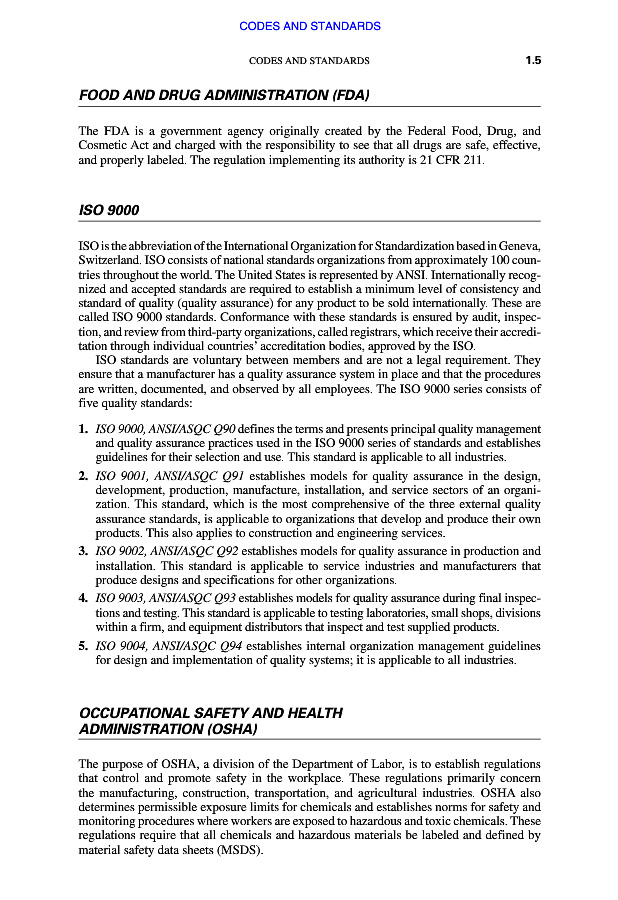 CODES AND STANDARDS

CODES AND STANDARDS 1.5

FOOD AND DRUG ADMINISTRATION (FDA)

The FDA is a government agency originally created by the Federal Food, Drug, and Cosmetic Act and charged with the responsibility to see that all drugs are safe, effective, and properly labeled. The regulation implementing its authority is 21 CFR 211.

ISO 9000

ISO is the abbreviation of the International Organization for Standardization based in Geneva, Switzerland. ISO consists of national standards organizations from approximately 100 countries throughout the world. The United States is represented by ANSI. Internationally recognized and accepted standards are required to establish a minimum level of consistency and standard of quality (quality assurance) for any product to be sold internationally. These are called ISO 9000 standards. Conformance with these standards is ensured by audit, inspection, and review from third-party organizations, called registrars, which receive their accreditation through individual countries' accreditation bodies, approved by the ISO.

ISO standards are voluntary between members and are not a legal requirement. They ensure that a manufacturer has a quality assurance system in place and that the procedures are written, documented, and observed by all employees. The ISO 9000 series consists of five quality standards:

1. ISO 9000, ANSI/ASQC Q90 defines the terms and presents principal quality management and quality assurance practices used in the ISO 9000 series of standards and establishes guidelines for their selection and use. This standard is applicable to all industries.
2. ISO 9001, ANSI/ASQC Q91 establishes models for quality assurance in the design, development, production, manufacture, installation, and service sectors of an organization. This standard, which is the most comprehensive of the three external quality assurance standards, is applicable to organizations that develop and produce their own products. This also applies to construction and engineering services.
3. ISO 9002, ANSI/ASQC Q92 establishes models for quality assurance in production and installation. This standard is applicable to service industries and manufacturers that produce designs and specifications for other organizations.
4. ISO 9003, ANSI/ASQC Q93 establishes models for quality assurance during final inspections and testing. This standard is applicable to testing laboratories, small shops, divisions within a firm, and equipment distributors that inspect and test supplied products.
5. ISO 9004, ANSI/ASQC Q94 establishes internal organization management guidelines for design and implementation of quality systems; it is applicable to all industries.

OCCUPATIONAL SAFETY AND HEALTH ADMINISTRATION (OSHA)

The purpose of OSHA, a division of the Department of Labor, is to establish regulations that control and promote safety in the workplace. These regulations primarily concern the manufacturing, construction, transportation, and agricultural industries. OSHA also determines permissible exposure limits for chemicals and establishes norms for safety and monitoring procedures where workers are exposed to hazardous and toxic chemicals. These regulations require that all chemicals and hazardous materials be labeled and defined by material safety data sheets (MSDS).